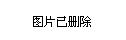 图片已删除